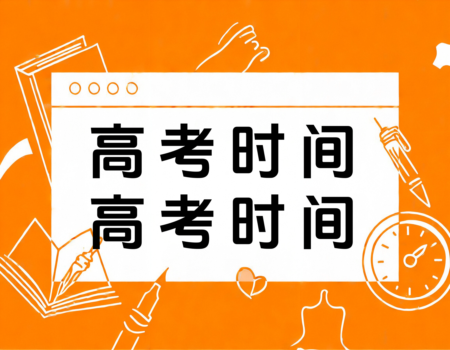 高考时间
高考时间